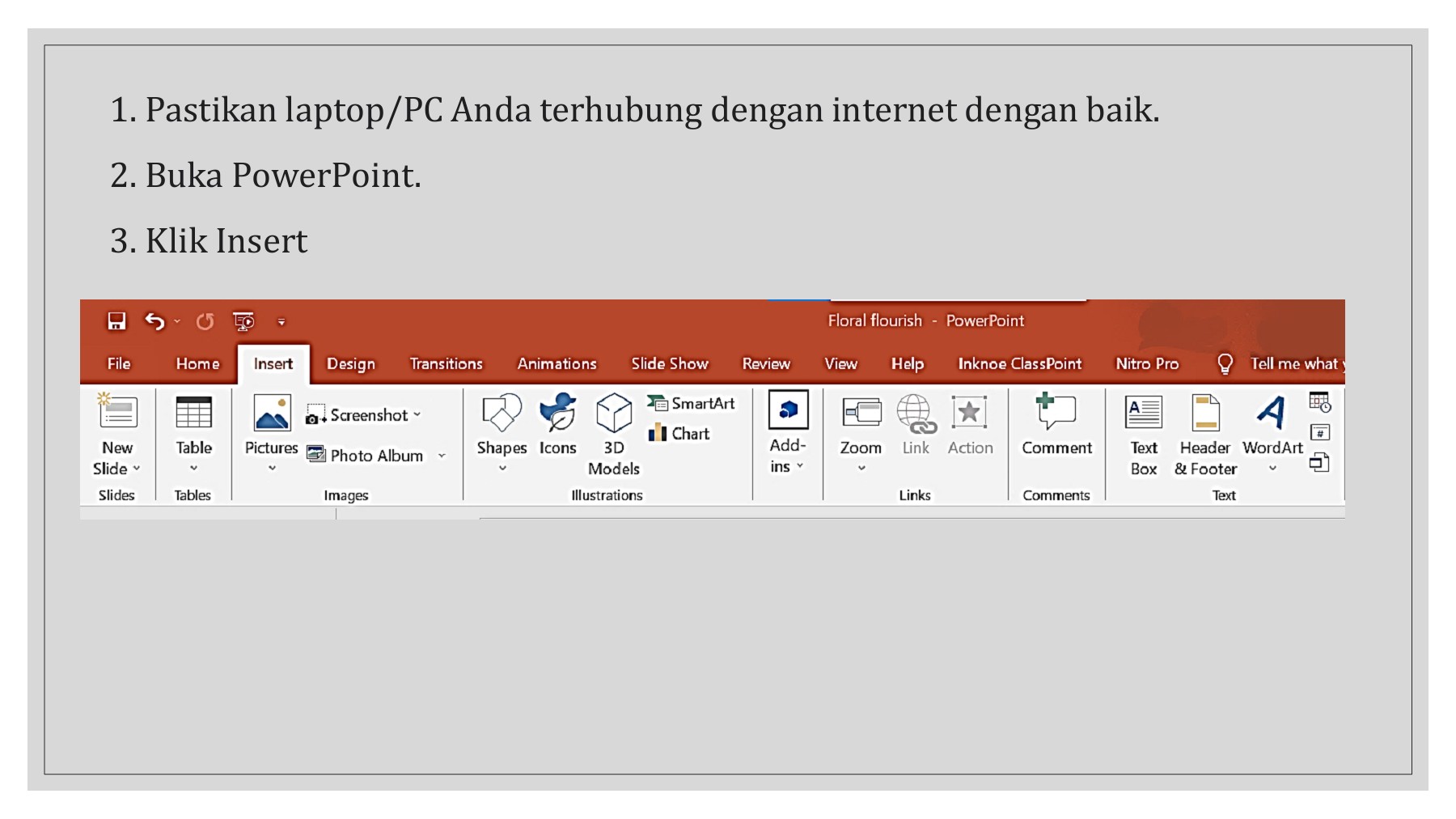 1. Pastikan laptop/PC Anda terhubung dengan internet dengan baik.

2. Buka PowerPoint.

3. Klik Insert

Floral flourish - PowerPoint

File Home Insert Design Transitions Animations Slide Show Review View Help Inknoe ClassPoint Nitro Pro Tell me what

New Slide
Slides

Table
Tables

Pictures
Screenshot
Photo Album
Images

Shapes
Icons
3D Models
SmartArt
Chart
Illustrations

Add-ins

Zoom
Link
Action
Links

Comment
Comments

Text Box
Header & Footer
WordArt
Text